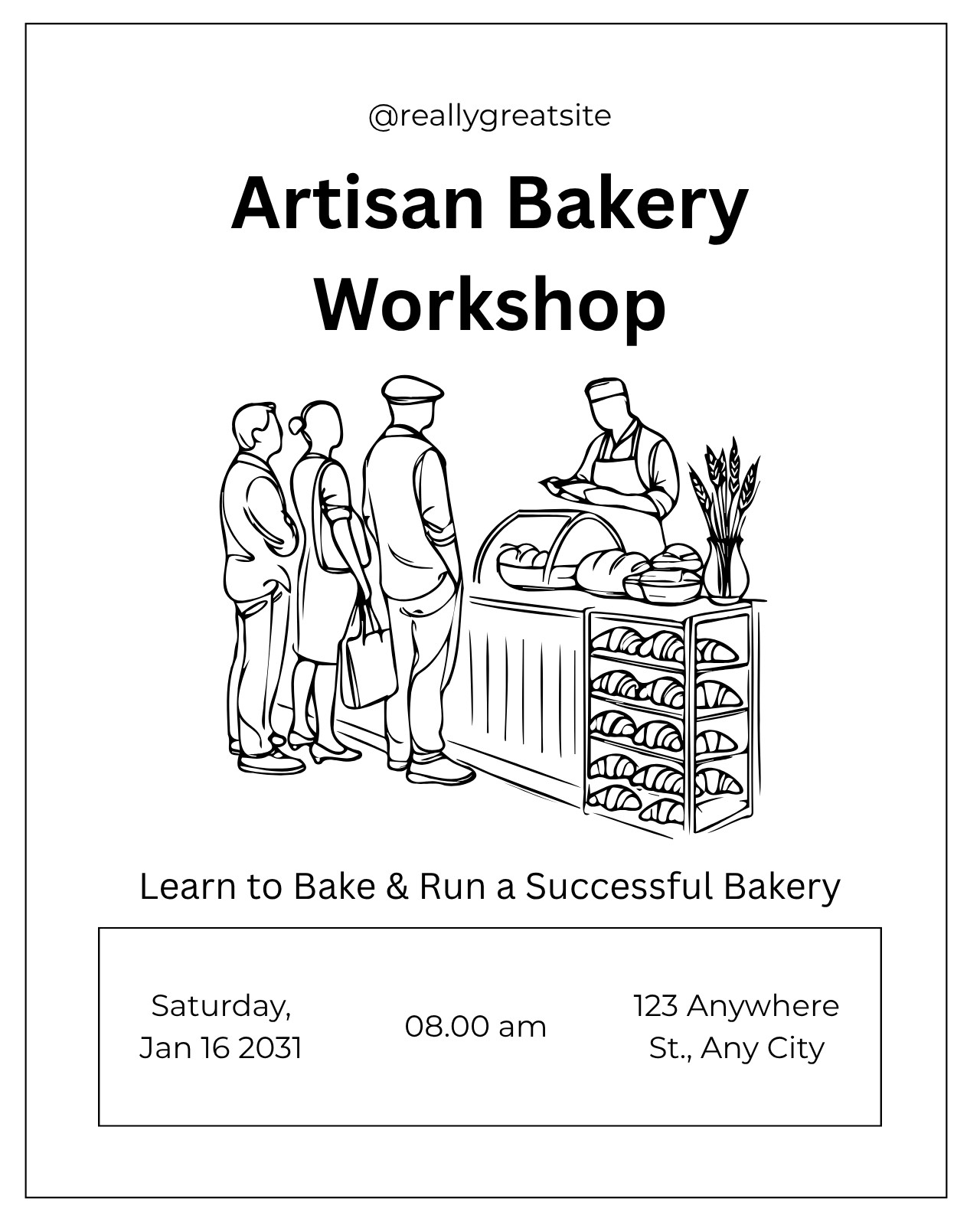 @reallygreatsite

Artisan Bakery
Workshop

Learn to Bake & Run a Successful Bakery

Saturday,
Jan 16 2031

08.00 am

123 Anywhere
St., Any City